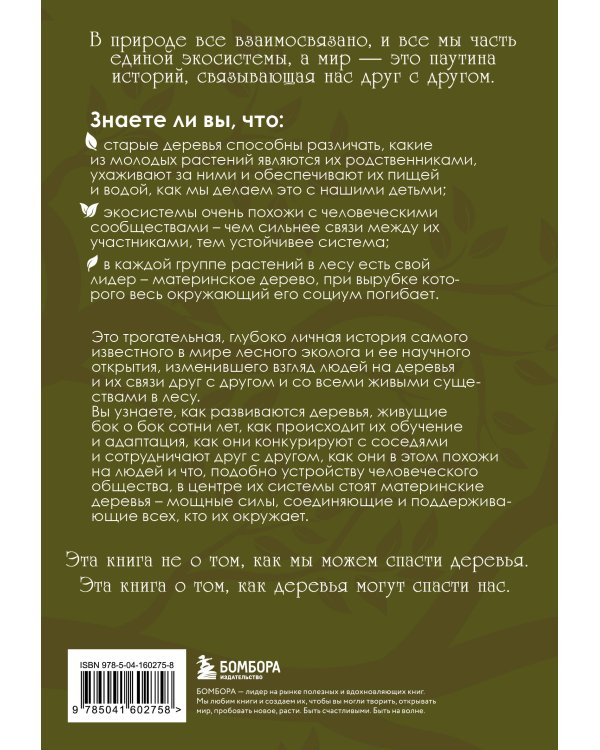 В природе все взаимосвязано, и все мы часть единой экосистемы, а мир — это паутина историй, связывающая нас друг с другом.

Знаете ли вы, что:

старые деревья способны различать, какие из молодых растений являются их родственниками, ухаживают за ними и обеспечивают их пищей и водой, как мы делаем это с нашими детьми;

экосистемы очень похожи с человеческими сообществами – чем сильнее связи между их участниками, тем устойчивее система;

в каждой группе растений в лесу есть свой лидер – материнское дерево, при вырубке которого весь окружающий его социум погибает.

Это трогательная, глубоко личная история самого известного в мире лесного эколога и ее научного открытия, изменившего взгляд людей на деревья и их связи друг с другом и со всеми живыми существами в лесу.
Вы узнаете, как развиваются деревья, живущие бок о бок сотни лет, как происходит их обучение и адаптация, как они конкурируют с соседями и сотрудничают друг с другом, как они в этом похожи на людей и что, подобно устройству человеческого общества, в центре их системы стоят материнские деревья – мощные силы, соединяющие и поддерживающие всех, кто их окружает.

Эта книга не о том, как мы можем спасти деревья.
Эта книга о том, как деревья могут спасти нас.

ISBN 978-5-04-160275-8

9 785041 602758 >

БОМБОРА
ИЗДАТЕЛЬСТВО

БОМБОРА – лидер на рынке полезных и вдохновляющих книг. Мы любим книги и создаем их, чтобы вы могли творить, открывать мир, пробовать новое, расти. Быть счастливыми. Быть на волне.